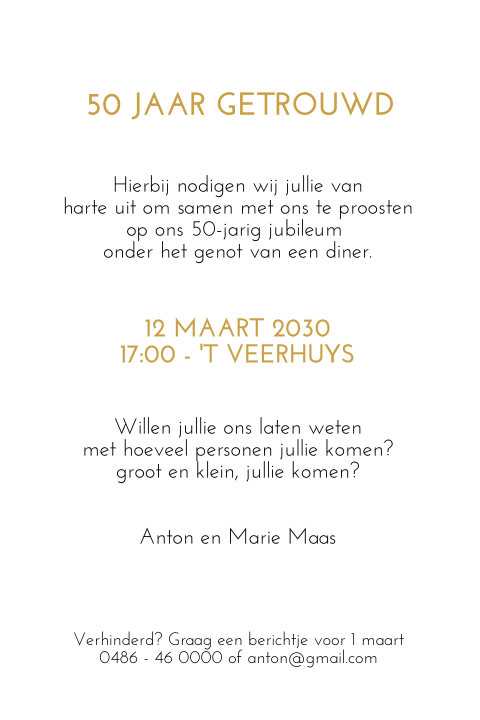 50 JAAR GETROUWD

Hierbij nodigen wij jullie van harte uit om samen met ons te proosten op ons 50-jarig jubileum onder het genot van een diner.

12 MAART 2030
17:00 - 'T VEERHUYS

Willen jullie ons laten weten met hoeveel personen jullie komen? groot en klein, jullie komen?

Anton en Marie Maas

Verhinderd? Graag een berichtje voor 1 maart
0486 - 46 0000 of anton@gmail.com